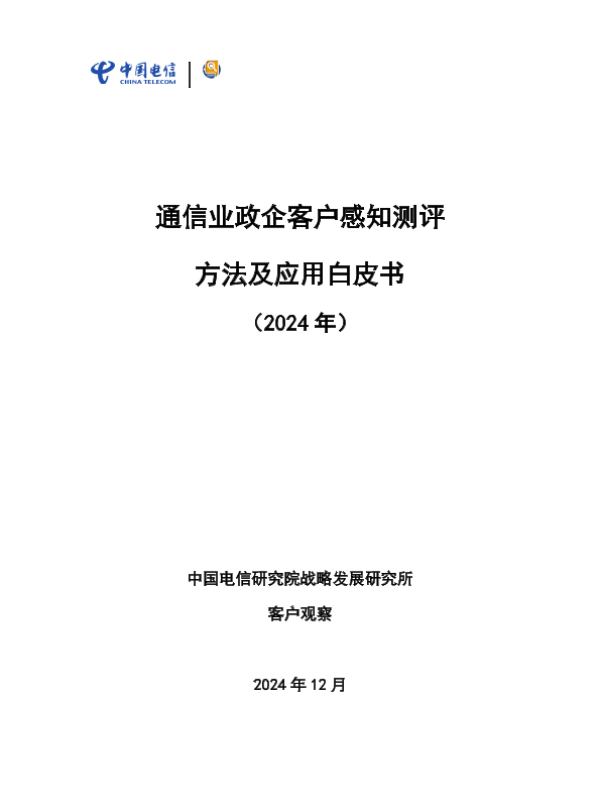 中国电信
CHINA TELECOM

通信业政企客户感知测评

方法及应用白皮书

（2024年）

中国电信研究院战略发展研究所

客户观察

2024年12月